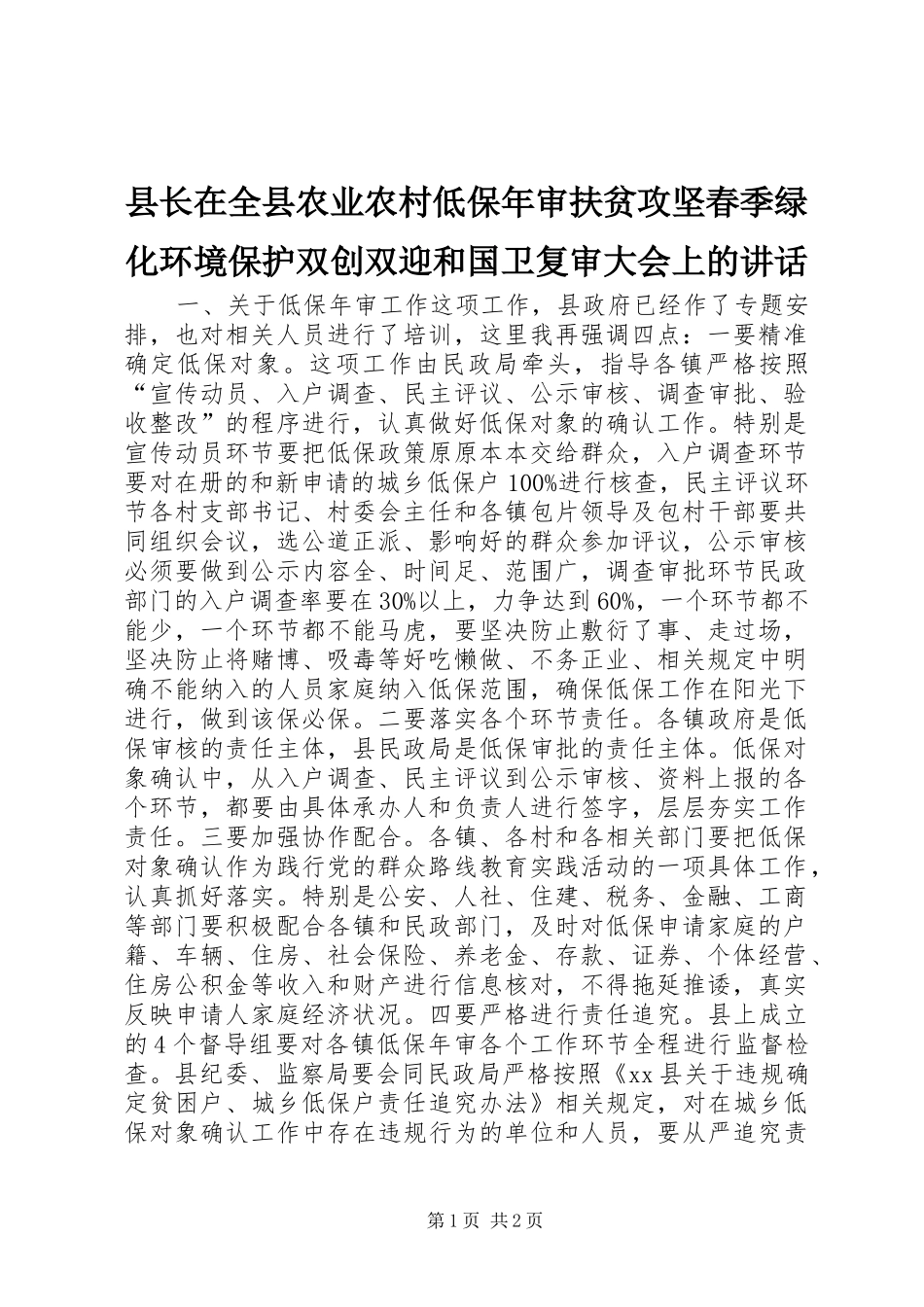 县长在全县农业农村低保年审扶贫攻坚春季绿化环境保护双创双迎和国卫复审大会上的讲话

一、关于低保年审工作这项工作，县政府已经作了专题安排，也对相关人员进行了培训，这里我再强调四点：一要精准确定低保对象。这项工作由民政局牵头，指导各镇严格按照“宣传动员、入户调查、民主评议、公示审核、调查审批、验收整改”的程序进行，认真做好低保对象的确认工作。特别是宣传动员环节要把低保政策原原本本交给群众，入户调查环节要对在册的和新申请的城乡低保户100%进行核查，民主评议环节各村支部书记、村委会主任和各镇包片领导及包村干部要共同组织会议，选公道正派、影响好的群众参加评议，公示审核必须要做到公示内容全、时间足、范围广，调查审批环节民政部门的入户调查率要在30%以上，力争达到60%，一个环节都不能少，一个环节都不能马虎，要坚决防止敷衍了事、走过场，坚决防止将赌博、吸毒等好吃懒做、不务正业、相关规定中明确不能纳入的人员家庭纳入低保范围，确保低保工作在阳光下进行，做到该保必保。二要落实各个环节责任。各镇政府是低保审核的责任主体，县民政局是低保审批的责任主体。低保对象确认中，从入户调查、民主评议到公示审核、资料上报的各个环节，都要由具体承办人和负责人进行签字，层层夯实工作责任。三要加强协作配合。各镇、各村和各相关部门要把低保对象确认作为践行党的群众路线教育实践活动的一项具体工作，认真抓好落实。特别是公安、人社、住建、税务、金融、工商等部门要积极配合各镇和民政部门，及时对低保申请家庭的户籍、车辆、住房、社会保险、养老金、存款、证券、个体经营、住房公积金等收入和财产进行信息核对，不得拖延推诿，真实反映申请人家庭经济状况。四要严格进行责任追究。县上成立的4个督导组要对各镇低保年审各个工作环节全程进行监督检查。县纪委、监察局要会同民政局严格按照《xx县关于违规确定贫困户、城乡低保户责任追究办法》相关规定，对在城乡低保对象确认工作中存在违规行为的单位和人员，要从严追究责

第1页 共2页